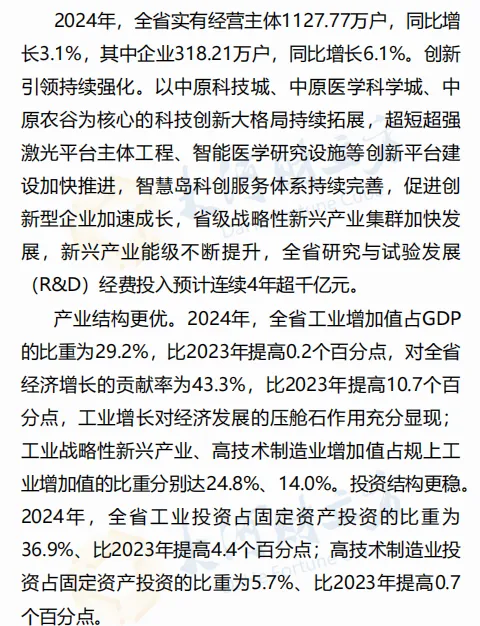 2024年，全省实有经营主体1127.77万户，同比增长3.1%，其中企业318.21万户，同比增长6.1%。创新引领持续强化。以中原科技城、中原医学科学城、中原农谷为核心的科技创新大格局持续拓展，超短超强激光平台主体工程、智能医学研究设施等创新平台建设加快推进，智慧岛科创服务体系持续完善，促进创新型企业加速成长，省级战略性新兴产业集群加快发展，新兴产业能级不断提升，全省研究与试验发展（R&D）经费投入预计连续4年超千亿元。

产业结构更优。2024年，全省工业增加值占GDP的比重为29.2%，比2023年提高0.2个百分点，对全省经济增长的贡献率为43.3%，比2023年提高10.7个百分点，工业增长对经济发展的压舱石作用充分显现；工业战略性新兴产业、高技术制造业增加值占规上工业增加值的比重分别达24.8%、14.0%。投资结构更稳。2024年，全省工业投资占固定资产投资的比重为36.9%、比2023年提高4.4个百分点；高技术制造业投资占固定资产投资的比重为5.7%、比2023年提高0.7个百分点。